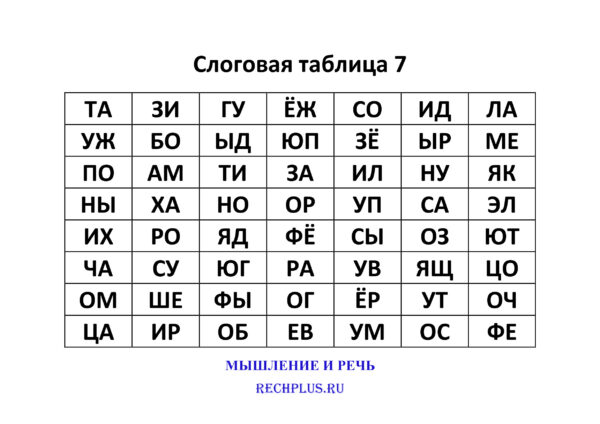 Слоговая таблица 7

| ТА | ЗИ | ГУ | ЁЖ | СО | ИД | ЛА |
|---|---|---|---|---|---|---|
| УЖ | БО | ЫД | ЮП | ЗЁ | ЫР | МЕ |
| ПО | АМ | ТИ | ЗА | ИЛ | НУ | ЯК |
| НЫ | ХА | НО | ОР | УП | СА | ЭЛ |
| ИХ | РО | ЯД | ФЁ | СЫ | ОЗ | ЮТ |
| ЧА | СУ | ЮГ | РА | УВ | ЯЩ | ЦО |
| ОМ | ШЕ | ФЫ | ОГ | ЁР | УТ | ОЧ |
| ЦА | ИР | ОБ | ЕВ | УМ | ОС | ФЕ |

МЫШЛЕНИЕ И РЕЧЬ

RECHPLUS.RU